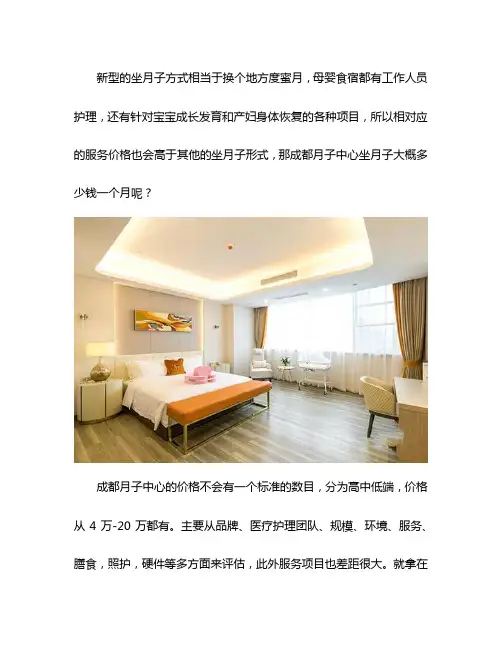 新型的坐月子方式相当于换个地方度蜜月，母婴食宿都有工作人员护理，还有针对宝宝成长发育和产妇身体恢复的各种项目，所以相对应的服务价格也会高于其他的坐月子形式，那成都月子中心坐月子大概多少钱一个月呢？

成都月子中心的价格不会有一个标准的数目，分为高中低端，价格从4万-20万都有。主要从品牌、医疗护理团队、规模、环境、服务、膳食，照护，硬件等多方面来评估，此外服务项目也差距很大。就拿在